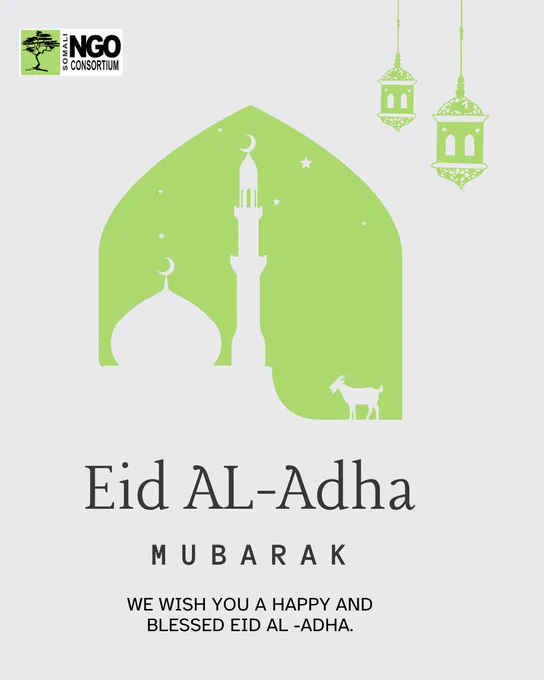 SOMALI NGO CONSORTIUM

Eid AL-Adha

MUBARAK

WE WISH YOU A HAPPY AND BLESSED EID AL -ADHA.